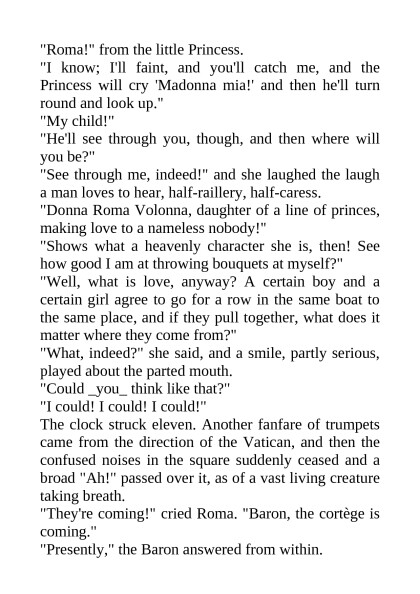 "Roma!" from the little Princess.
"I know; I'll faint, and you'll catch me, and the Princess will cry 'Madonna mia!' and then he'll turn round and look up."
"My child!"
"He'll see through you, though, and then where will you be?"
"See through me, indeed!" and she laughed the laugh a man loves to hear, half-raillery, half-caress.
"Donna Roma Volonna, daughter of a line of princes, making love to a nameless nobody!"
"Shows what a heavenly character she is, then! See how good I am at throwing bouquets at myself?"
"Well, what is love, anyway? A certain boy and a certain girl agree to go for a row in the same boat to the same place, and if they pull together, what does it matter where they come from?"
"What, indeed?" she said, and a smile, partly serious, played about the parted mouth.
"Could _you_ think like that?"
"I could! I could! I could!"
The clock struck eleven. Another fanfare of trumpets came from the direction of the Vatican, and then the confused noises in the square suddenly ceased and a broad "Ah!" passed over it, as of a vast living creature taking breath.
"They're coming!" cried Roma. "Baron, the cortège is coming."
"Presently," the Baron answered from within.